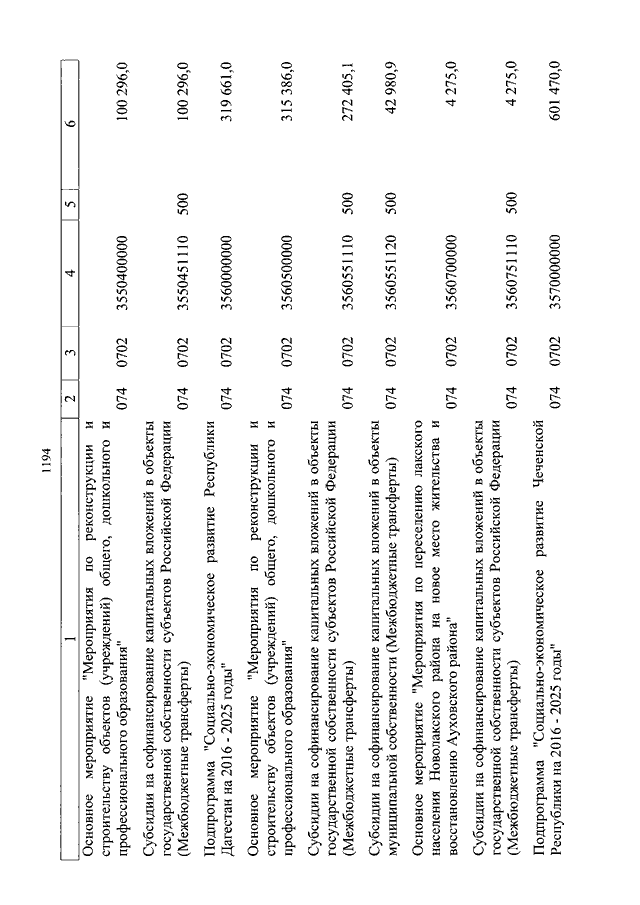 1194

| 1 | 2 | 3 | 4 | 5 | 6 |
|---|---|---|---|---|---|
| Основное мероприятие "Мероприятия по реконструкции и строительству объектов (учреждений) общего, дошкольного и профессионального образования" | 074 | 0702 | 3550400000 | | 100 296,0 |
| Субсидии на софинансирование капитальных вложений в объекты государственной собственности субъектов Российской Федерации (Межбюджетные трансферты) | 074 | 0702 | 3550451110 | 500 | 100 296,0 |
| Подпрограмма "Социально-экономическое развитие Республики Дагестан на 2016 - 2025 годы" | 074 | 0702 | 3560000000 | | 319 661,0 |
| Основное мероприятие "Мероприятия по реконструкции и строительству объектов (учреждений) общего, дошкольного и профессионального образования" | 074 | 0702 | 3560500000 | | 315 386,0 |
| Субсидии на софинансирование капитальных вложений в объекты государственной собственности субъектов Российской Федерации (Межбюджетные трансферты) | 074 | 0702 | 3560551110 | 500 | 272 405,1 |
| Субсидии на софинансирование капитальных вложений в объекты муниципальной собственности (Межбюджетные трансферты) | 074 | 0702 | 3560551120 | 500 | 42 980,9 |
| Основное мероприятие "Мероприятия по переселению лакского населения Новолакского района на новое место жительства и восстановлению Ауховского района" | 074 | 0702 | 3560700000 | | 4 275,0 |
| Субсидии на софинансирование капитальных вложений в объекты государственной собственности субъектов Российской Федерации (Межбюджетные трансферты) | 074 | 0702 | 3560751110 | 500 | 4 275,0 |
| Подпрограмма "Социально-экономическое развитие Чеченской Республики на 2016 - 2025 годы" | 074 | 0702 | 3570000000 | | 601 470,0 |